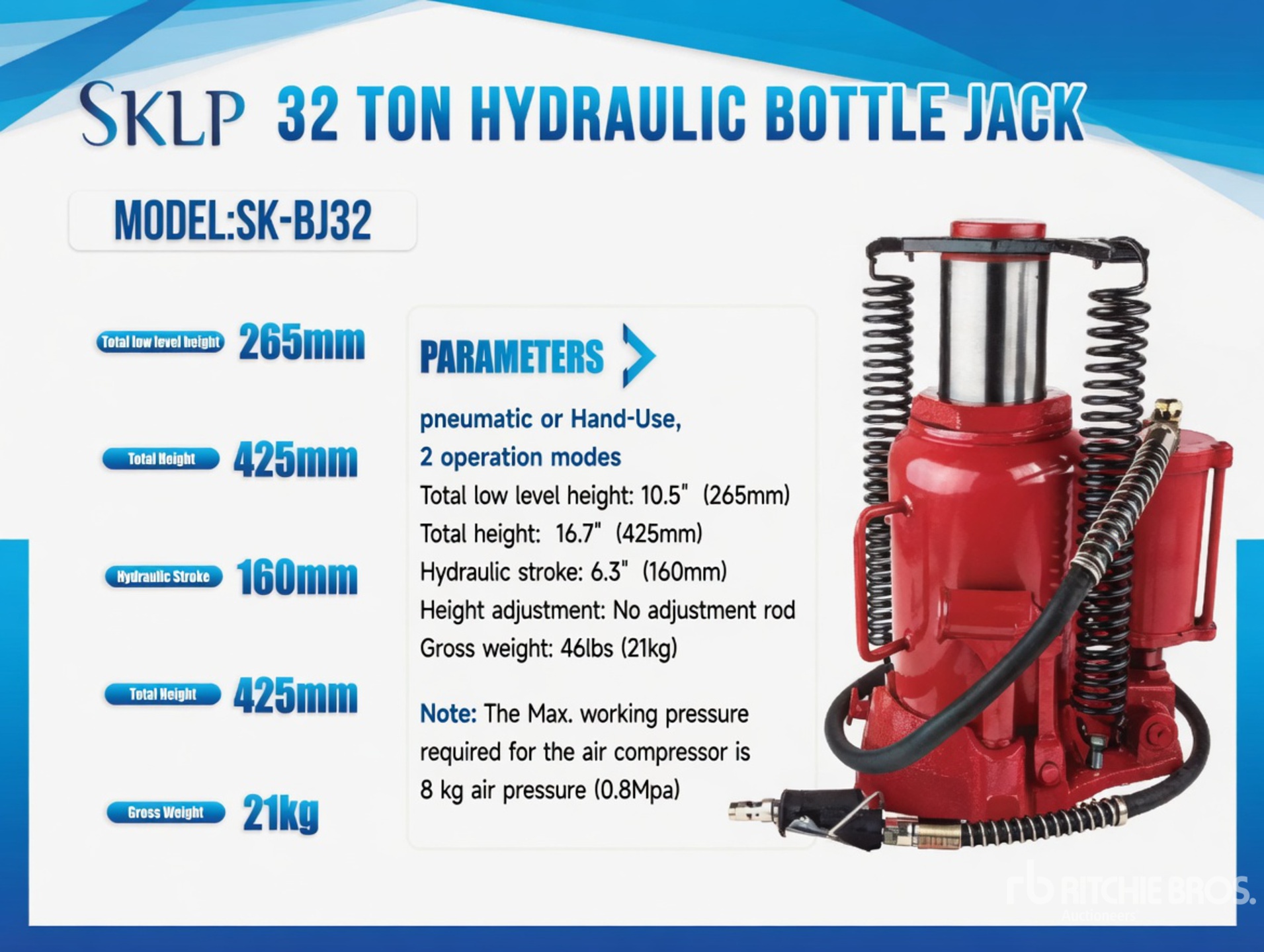 SKLP 32 TON HYDRAULIC BOTTLE JACK

MODEL:SK-BJ32

Total low level height 265mm

Total Height 425mm

Hydraulic Stroke 160mm

Total Height 425mm

Gross Weight 21kg

PARAMETERS

pneumatic or Hand-Use,
2 operation modes
Total low level height: 10.5" (265mm)
Total height: 16.7" (425mm)
Hydraulic stroke: 6.3" (160mm)
Height adjustment: No adjustment rod
Gross weight: 46lbs (21kg)

Note: The Max. working pressure required for the air compressor is 8 kg air pressure (0.8Mpa)

rb RITCHIE BROS.
Auctioneers